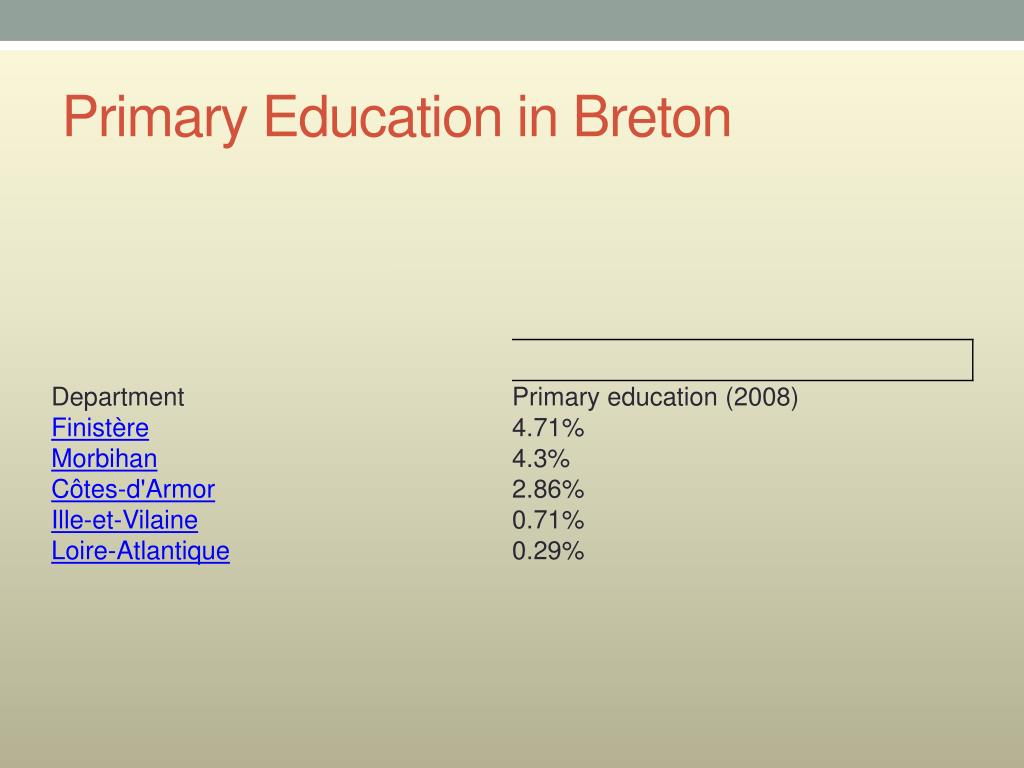 Primary Education in Breton

| Department | Primary education (2008) |
|---|---|
| Finistère | 4.71% |
| Morbihan | 4.3% |
| Côtes-d'Armor | 2.86% |
| Ille-et-Vilaine | 0.71% |
| Loire-Atlantique | 0.29% |